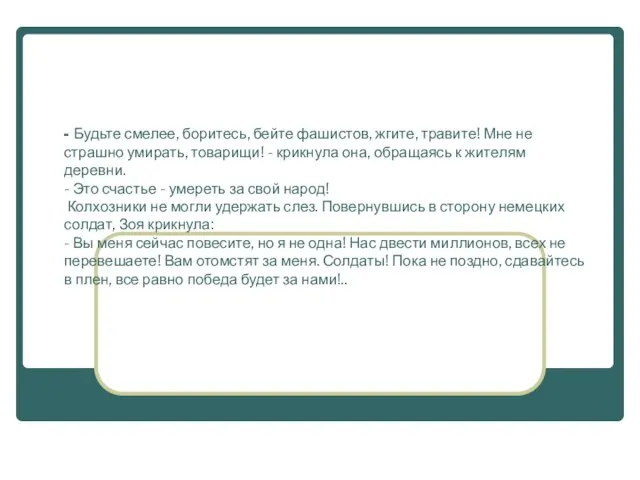 - Будьте смелее, боритесь, бейте фашистов, жгите, травите! Мне не страшно умирать, товарищи! - крикнула она, обращаясь к жителям деревни.
- Это счастье - умереть за свой народ!
Колхозники не могли удержать слез. Повернувшись в сторону немецких солдат, Зоя крикнула:
- Вы меня сейчас повесите, но я не одна! Нас двести миллионов, всех не перевешаете! Вам отомстят за меня. Солдаты! Пока не поздно, сдавайтесь в плен, все равно победа будет за нами!..